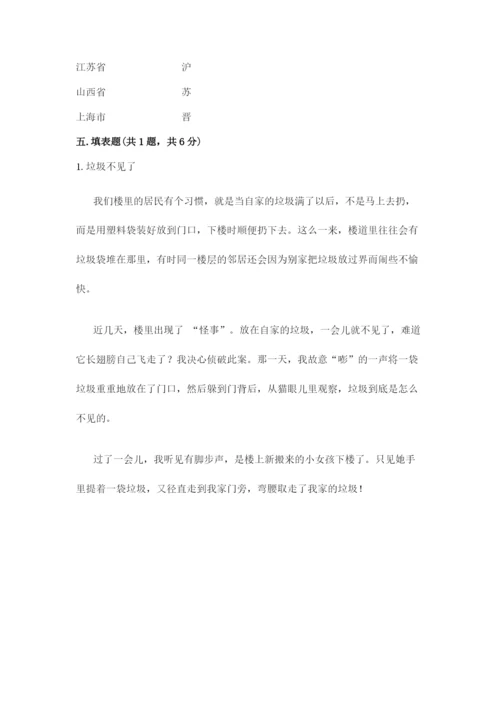 江苏省　　　　沪

山西省　　　　苏

上海市　　　　晋

五. 填表题(共 1 题，共 6 分)

1. 垃圾不见了

我们楼里的居民有个习惯，就是当自家的垃圾满了以后，不是马上去扔，而是用塑料袋装好放到门口，下楼时顺便扔下去。这么一来，楼道里往往会有垃圾袋堆在那里，有时同一楼层的邻居还会因为别家把垃圾放过界而闹些不愉快。

近几天，楼里出现了 “怪事”。放在自家的垃圾，一会儿就不见了，难道它长翅膀自己飞走了？我决心侦破此案。那一天，我故意“嘭”的一声将一袋垃圾重重地放在了门口，然后躲到门背后，从猫眼儿里观察，垃圾到底是怎么不见的。

过了一会儿，我听见有脚步声，是楼上新搬来的小女孩下楼了。只见她手里提着一袋垃圾，又径直走到我家门旁，弯腰取走了我家的垃圾！